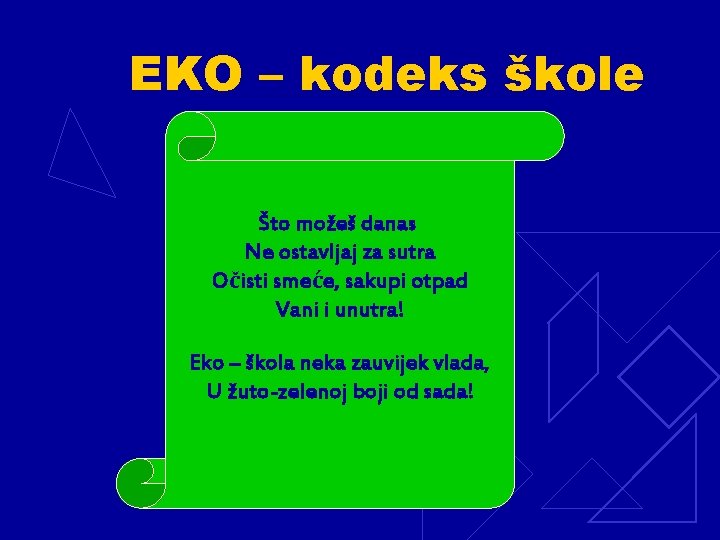 EKO – kodeks škole

Što možeš danas
Ne ostavljaj za sutra
Očisti smeće, sakupi otpad
Vani i unutra!

Eko – škola neka zauvijek vlada,
U žuto-zelenoj boji od sada!